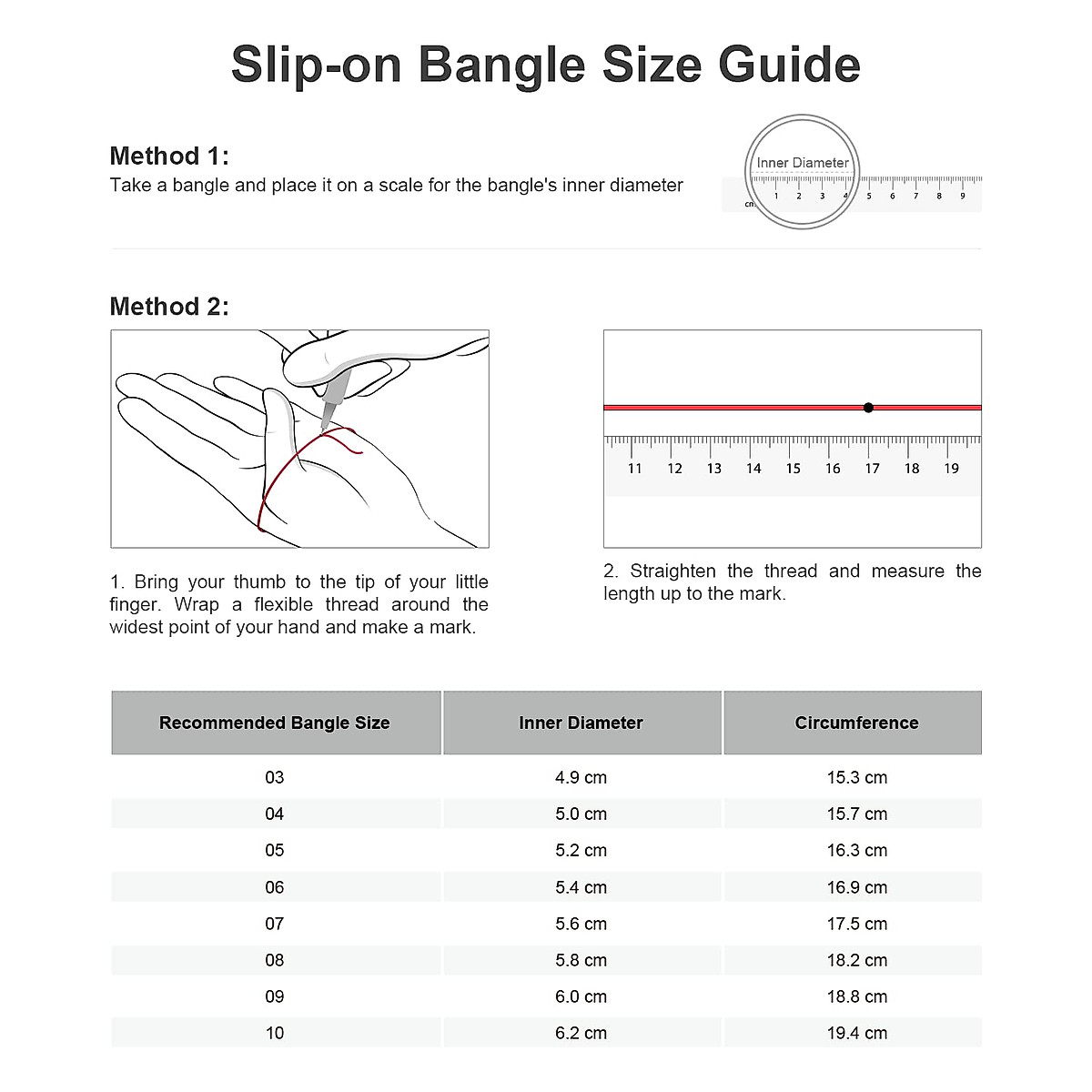 Slip-on Bangle Size Guide

Method 1:
Take a bangle and place it on a scale for the bangle's inner diameter

Inner Diameter
cm 1 2 3 4 5 6 7 8 9

Method 2:

11 12 13 14 15 16 17 18 19

1. Bring your thumb to the tip of your little finger. Wrap a flexible thread around the widest point of your hand and make a mark.

2. Straighten the thread and measure the length up to the mark.

| Recommended Bangle Size | Inner Diameter | Circumference |
|---|---|---|
| 03 | 4.9 cm | 15.3 cm |
| 04 | 5.0 cm | 15.7 cm |
| 05 | 5.2 cm | 16.3 cm |
| 06 | 5.4 cm | 16.9 cm |
| 07 | 5.6 cm | 17.5 cm |
| 08 | 5.8 cm | 18.2 cm |
| 09 | 6.0 cm | 18.8 cm |
| 10 | 6.2 cm | 19.4 cm |